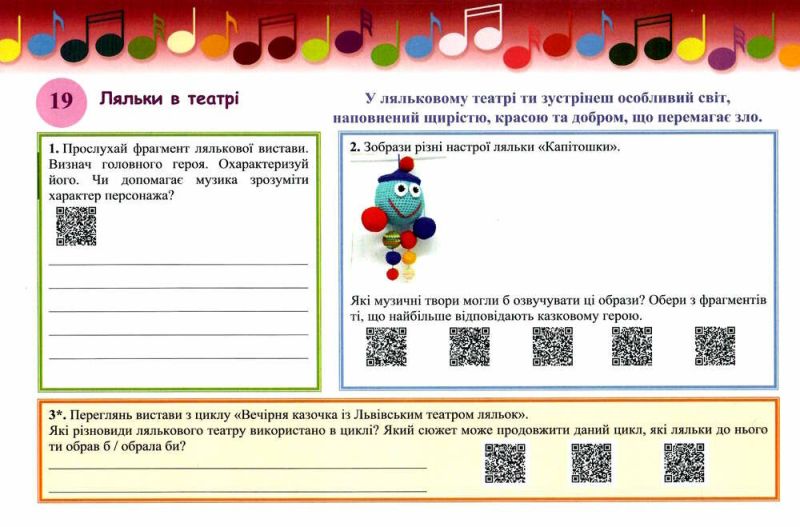 19 Ляльки в театрі

У ляльковому театрі ти зустрінеш особливий світ, наповнений щирістю, красою та добром, що перемагає зло.

1. Прослухай фрагмент лялькової вистави. Визнач головного героя. Охарактеризуй його. Чи допомагає музика зрозуміти характер персонажа?

2. Зобрази різні настрої ляльки «Капітошки».

Які музичні твори могли б озвучувати ці образи? Обери з фрагментів ті, що найбільше відповідають казковому герою.

3*. Переглянь вистави з циклу «Вечірня казочка із Львівським театром ляльок».
Які різновиди лялькового театру використано в циклі? Який сюжет може продовжити даний цикл, які ляльки до нього ти обрав б / обрала би?